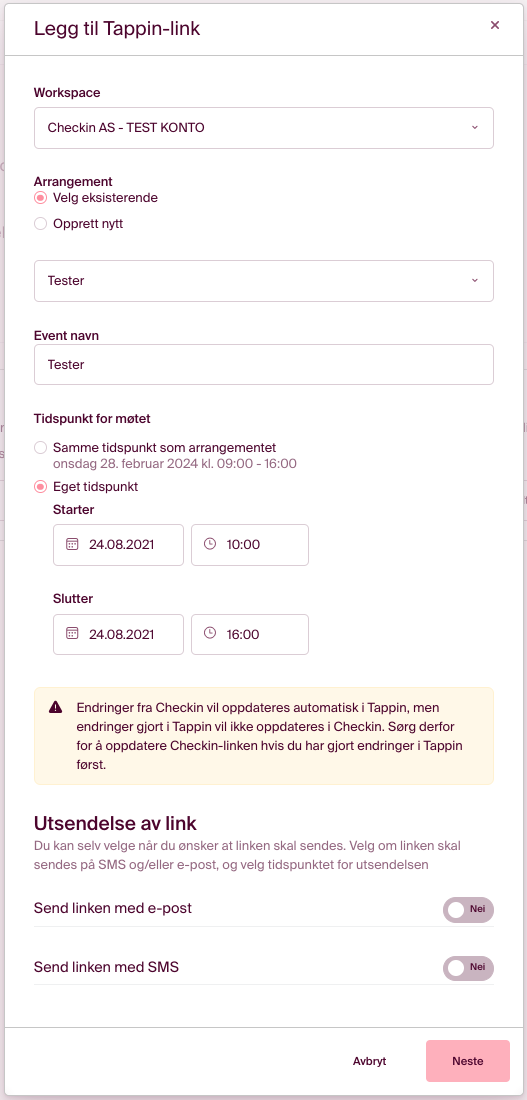 Legg til Tappin-link
×

Workspace
Checkin AS - TEST KONTO

Arrangement
Velg eksisterende
Opprett nytt

Tester

Event navn
Tester

Tidspunkt for møtet
Samme tidspunkt som arrangementet
onsdag 28. februar 2024 kl. 09:00 - 16:00
Eget tidspunkt

Starter
24.08.2021
10:00

Slutter
24.08.2021
16:00

Endringer fra Checkin vil oppdateres automatisk i Tappin, men endringer gjort i Tappin vil ikke oppdateres i Checkin. Sørg derfor for å oppdatere Checkin-linken hvis du har gjort endringer i Tappin først.

Utsendelse av link
Du kan selv velge når du ønsker at linken skal sendes. Velg om linken skal sendes på SMS og/eller e-post, og velg tidspunktet for utsendelsen

Send linken med e-post
Nei

Send linken med SMS
Nei

Avbryt
Neste